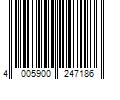 4 005900 247186